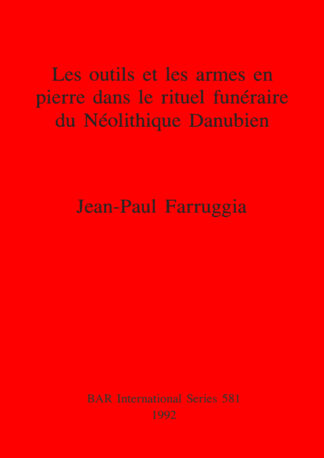 Les outils et les armes en pierre dans le rituel funéraire du Néolithique Danubien

Jean-Paul Farruggia

BAR International Series 581
1992